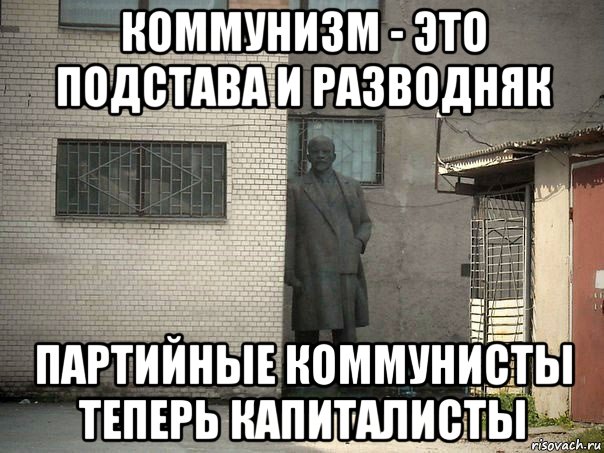 КОММУНИЗМ - ЭТО ПОДСТАВА И РАЗВОДНЯК

ПАРТИЙНЫЕ КОММУНИСТЫ ТЕПЕРЬ КАПИТАЛИСТЫ

risovach.ru